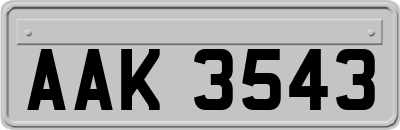 AAK 3543